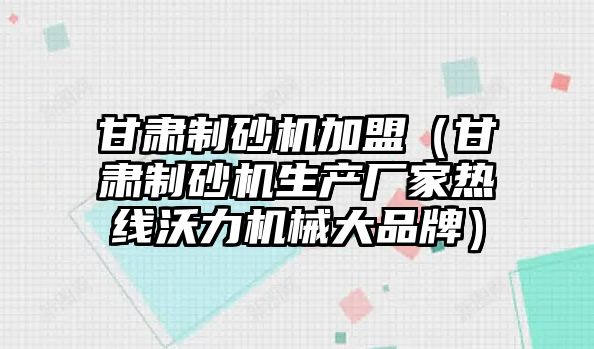 甘肃制砂机加盟（甘肃制砂机生产厂家热线沃力机械大品牌）